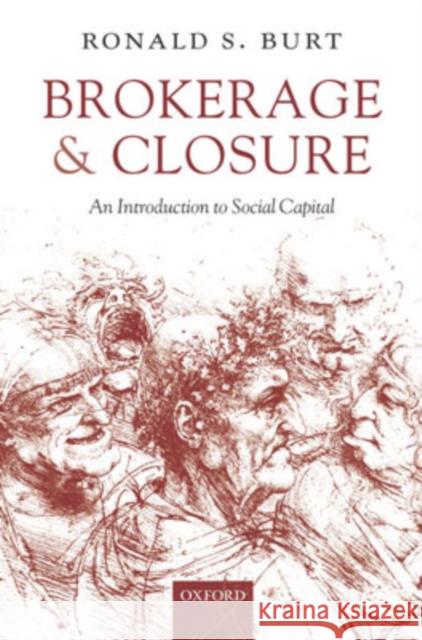 RONALD S. BURT

BROKERAGE & CLOSURE

An Introduction to Social Capital

OXFORD

Kraina Książek